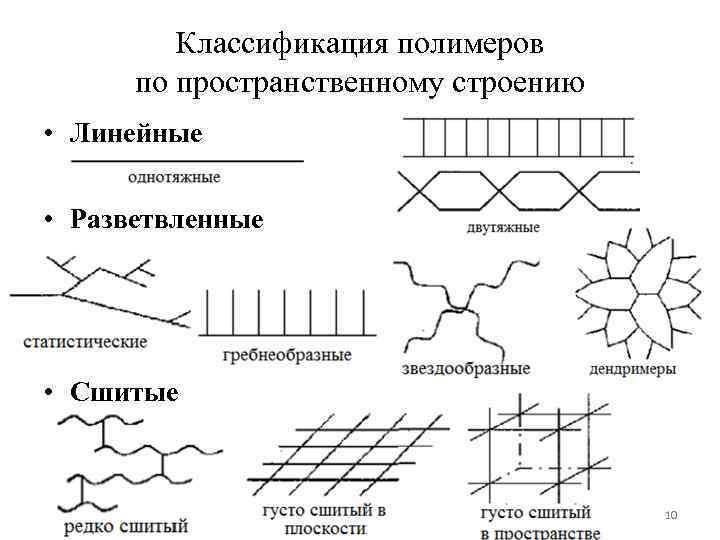 Классификация полимеров по пространственному строению

• Линейные

однотяжные

двутяжные

• Разветвленные

статистические

гребнеобразные

звездообразные

дендримеры

• Сшитые

редко сшитый

густо сшитый в плоскости

густо сшитый в пространстве

10